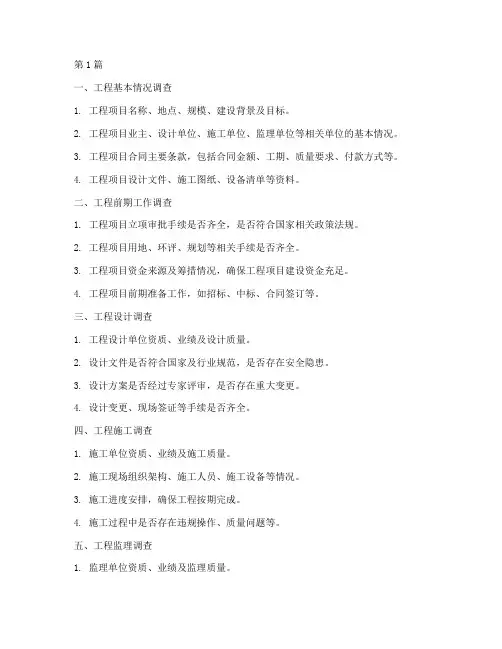 第1篇

一、工程基本情况调查

1. 工程项目名称、地点、规模、建设背景及目标。

2. 工程项目业主、设计单位、施工单位、监理单位等相关单位的基本情况。

3. 工程项目合同主要条款，包括合同金额、工期、质量要求、付款方式等。

4. 工程项目设计文件、施工图纸、设备清单等资料。

二、工程前期工作调查

1. 工程项目立项审批手续是否齐全，是否符合国家相关政策法规。

2. 工程项目用地、环评、规划等相关手续是否齐全。

3. 工程项目资金来源及筹措情况，确保工程项目建设资金充足。

4. 工程项目前期准备工作，如招标、中标、合同签订等。

三、工程设计调查

1. 工程设计单位资质、业绩及设计质量。

2. 设计文件是否符合国家及行业规范，是否存在安全隐患。

3. 设计方案是否经过专家评审，是否存在重大变更。

4. 设计变更、现场签证等手续是否齐全。

四、工程施工调查

1. 施工单位资质、业绩及施工质量。

2. 施工现场组织架构、施工人员、施工设备等情况。

3. 施工进度安排，确保工程按期完成。

4. 施工过程中是否存在违规操作、质量问题等。

五、工程监理调查

1. 监理单位资质、业绩及监理质量。